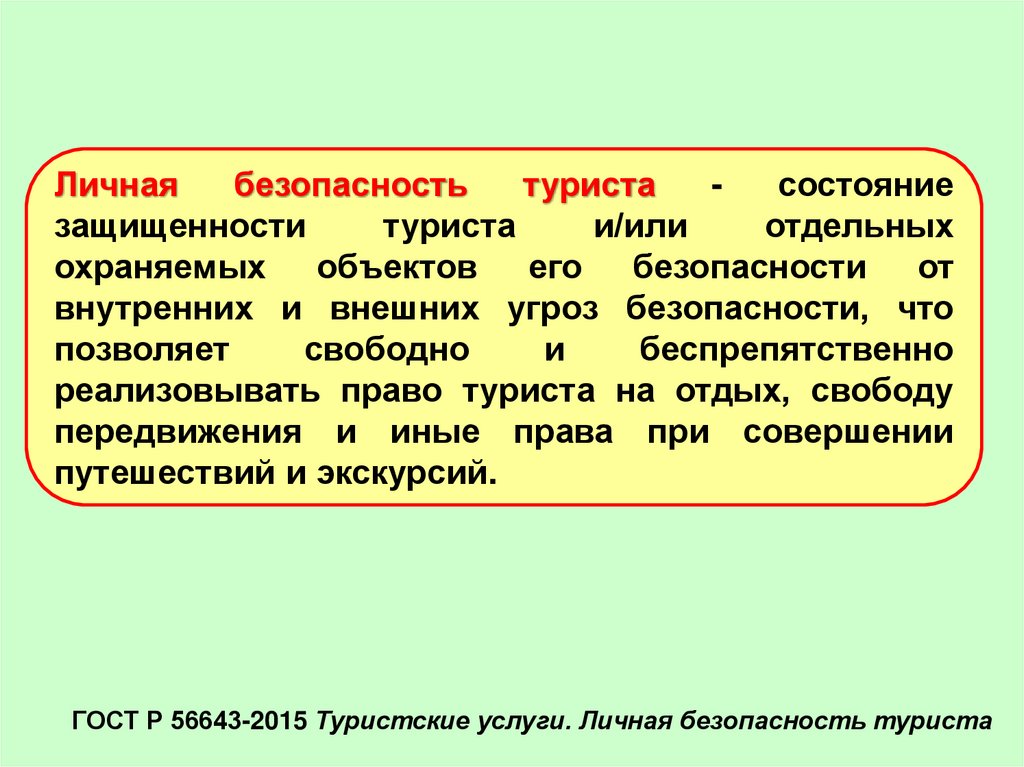 Личная безопасность туриста - состояние защищенности туриста и/или отдельных охраняемых объектов его безопасности от внутренних и внешних угроз безопасности, что позволяет свободно и беспрепятственно реализовывать право туриста на отдых, свободу передвижения и иные права при совершении путешествий и экскурсий.

ГОСТ Р 56643-2015 Туристские услуги. Личная безопасность туриста